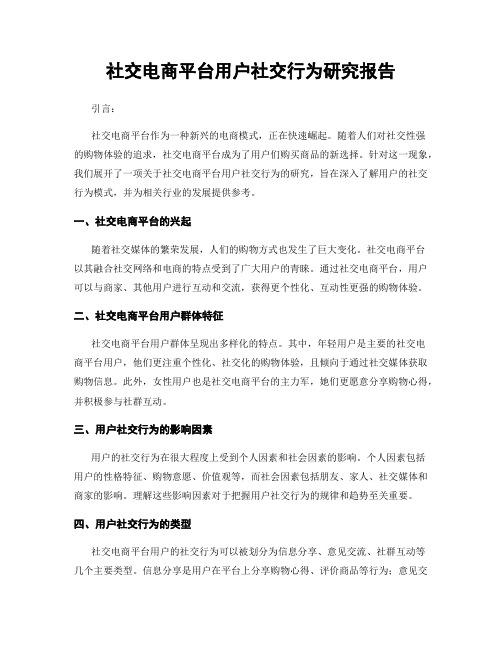 社交电商平台用户社交行为研究报告

引言：

社交电商平台作为一种新兴的电商模式，正在快速崛起。随着人们对社交性强的购物体验的追求，社交电商平台成为了用户们购买商品的新选择。针对这一现象，我们展开了一项关于社交电商平台用户社交行为的研究，旨在深入了解用户的社交行为模式，并为相关行业的发展提供参考。

一、社交电商平台的兴起

随着社交媒体的繁荣发展，人们的购物方式也发生了巨大变化。社交电商平台以其融合社交网络和电商的特点受到了广大用户的青睐。通过社交电商平台，用户可以与商家、其他用户进行互动和交流，获得更个性化、互动性更强的购物体验。

二、社交电商平台用户群体特征

社交电商平台用户群体呈现出多样化的特点。其中，年轻用户是主要的社交电商平台用户，他们更注重个性化、社交化的购物体验，且倾向于通过社交媒体获取购物信息。此外，女性用户也是社交电商平台的主力军，她们更愿意分享购物心得，并积极参与社群互动。

三、用户社交行为的影响因素

用户的社交行为在很大程度上受到个人因素和社会因素的影响。个人因素包括用户的性格特征、购物意愿、价值观等，而社会因素包括朋友、家人、社交媒体和商家的影响。理解这些影响因素对于把握用户社交行为的规律和趋势至关重要。

四、用户社交行为的类型

社交电商平台用户的社交行为可以被划分为信息分享、意见交流、社群互动等几个主要类型。信息分享是用户在平台上分享购物心得、评价商品等行为；意见交